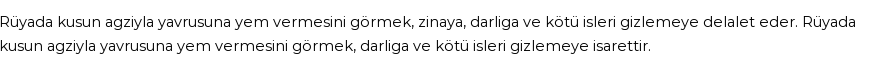 Rüyada kusun agziyla yavrusuna yem vermesini görmek, zinaya, darliga ve kötü isleri gizlemeye delalet eder. Rüyada kusun agziyla yavrusuna yem vermesini görmek, darliga ve kötü isleri gizlemeye isarettir.